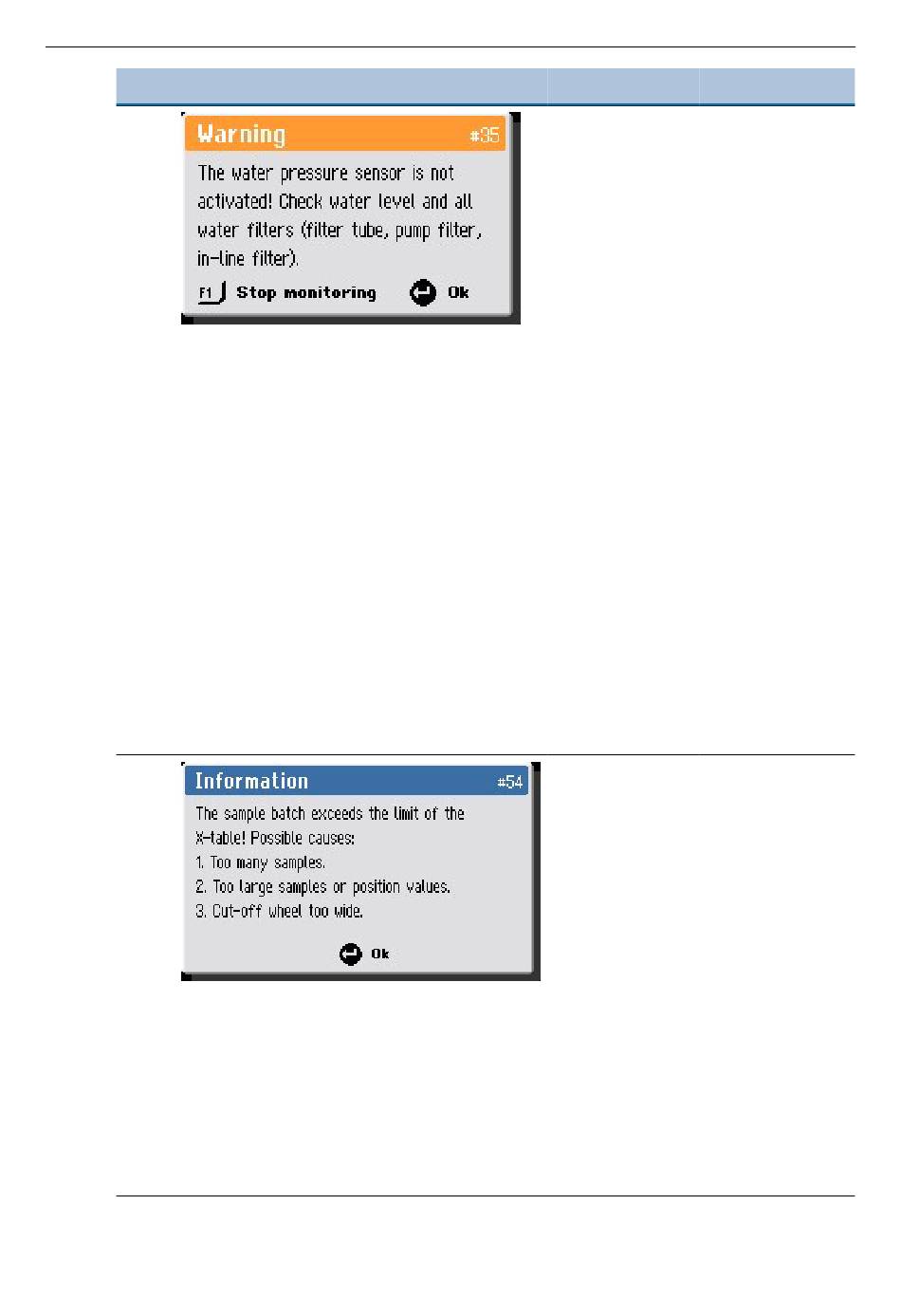 Warning #35

The water pressure sensor is not activated! Check water level and all water filters (filter tube, pump filter, in-line filter).

F1 Stop monitoring Ok

Information #54

The sample batch exceeds the limit of the X-table! Possible causes:
1. Too many samples.
2. Too large samples or position values.
3. Cut-off wheel too wide.

Ok